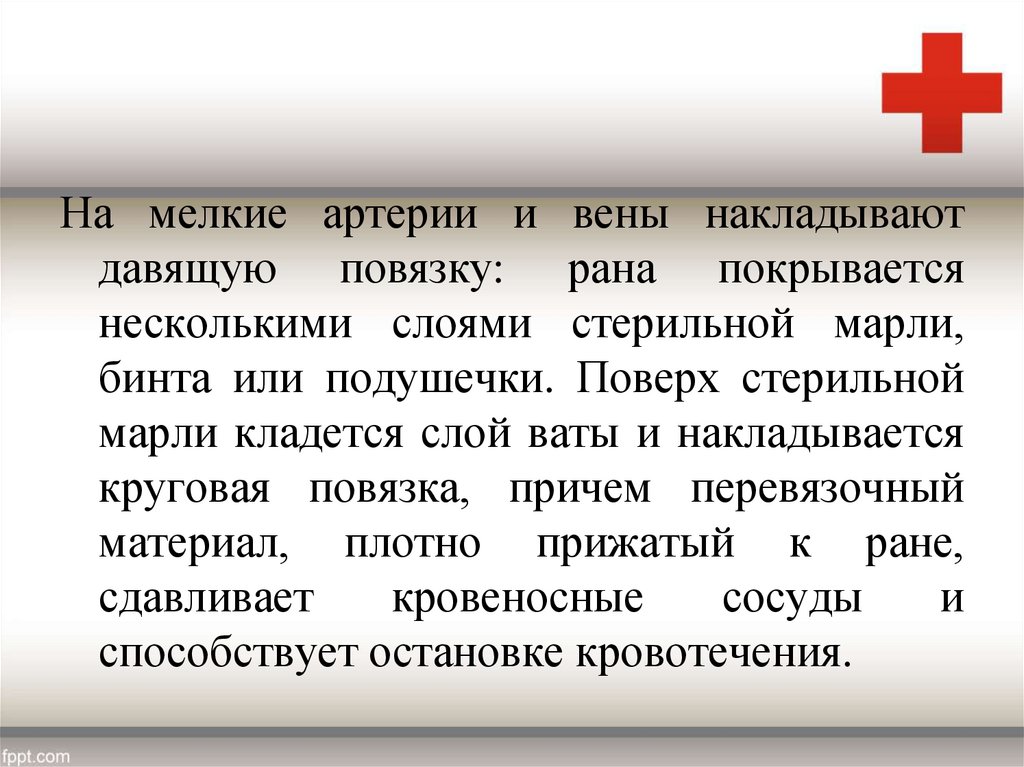 На мелкие артерии и вены накладывают давящую повязку: рана покрывается несколькими слоями стерильной марли, бинта или подушечки. Поверх стерильной марли кладется слой ваты и накладывается круговая повязка, причем перевязочный материал, плотно прижатый к ране, сдавливает кровеносные сосуды и способствует остановке кровотечения.

fppt.com